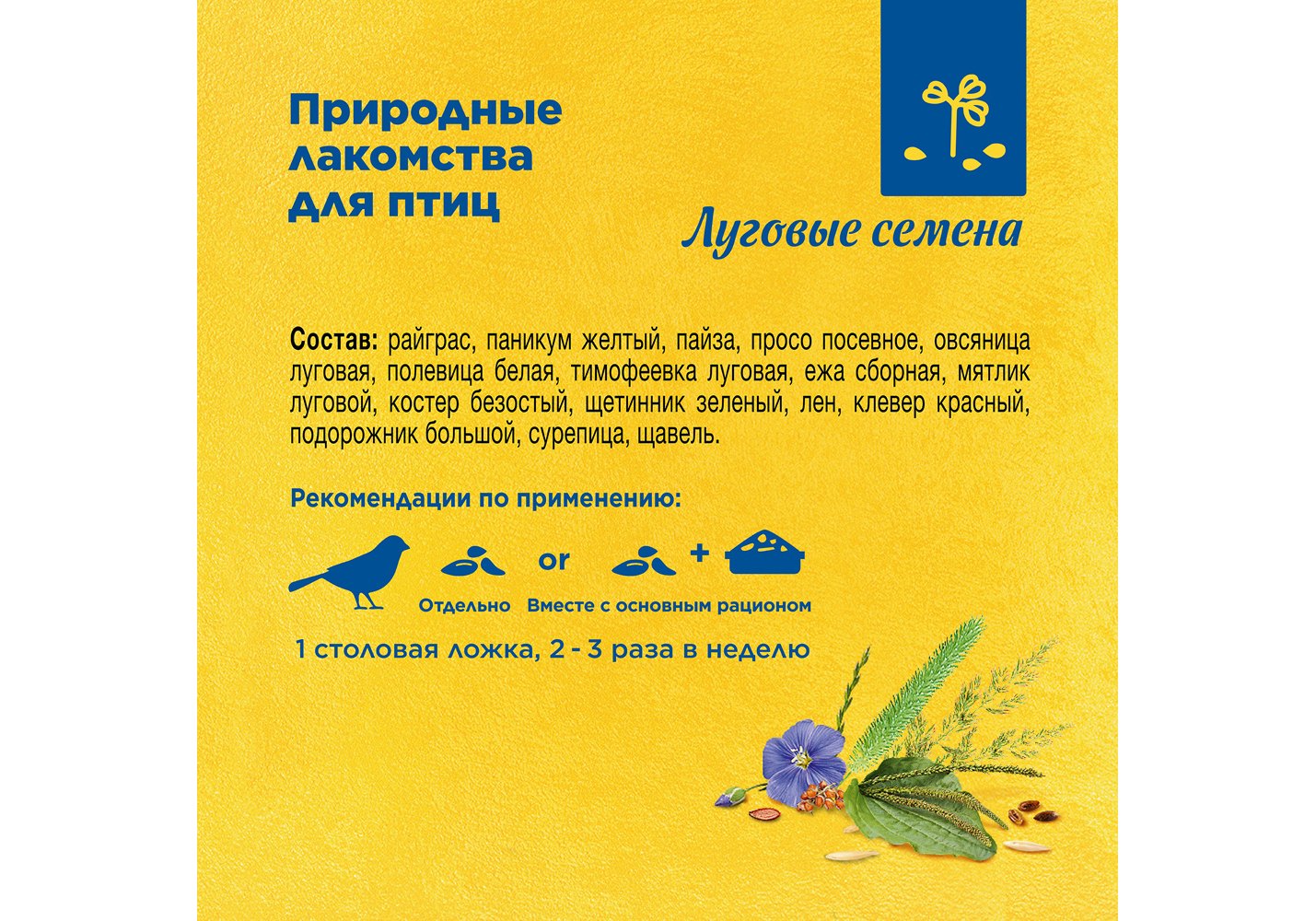 Природные лакомства для птиц

Луговые семена

Состав: райграс, паникум желтый, пайза, просо посевное, овсяница луговая, полевица белая, тимофеевка луговая, ежа сборная, мятлик луговой, костер безостый, щетинник зеленый, лен, клевер красный, подорожник большой, сурепица, щавель.

Рекомендации по применению:

or +

Отдельно Вместе с основным рационом

1 столовая ложка, 2 - 3 раза в неделю